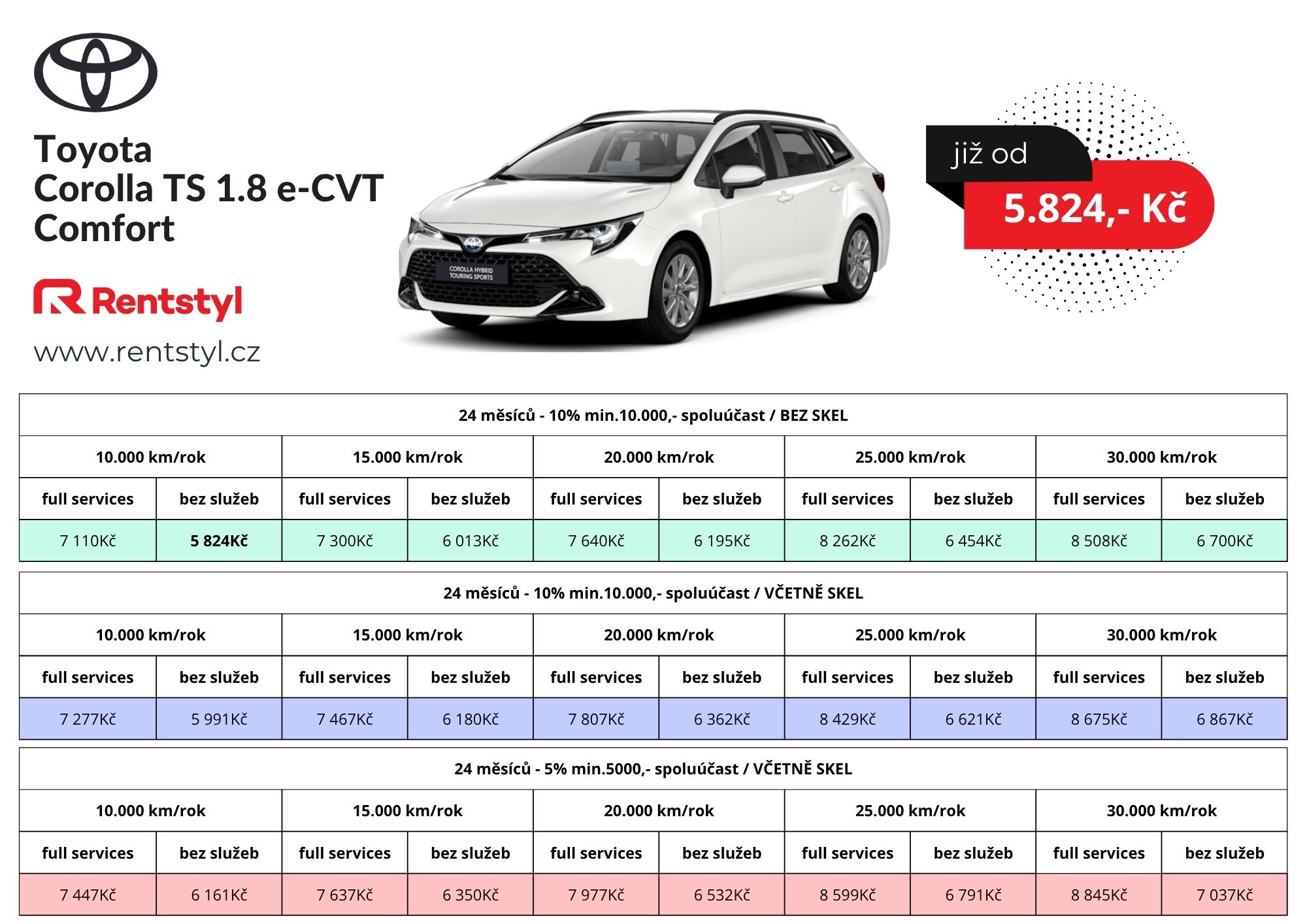 Toyota
Corolla TS 1.8 e-CVT
Comfort

Rentstyl

www.rentstyl.cz

COROLLA HYBRID TOURING SPORTS

již od
5.824,- Kč

24 měsíců - 10% min.10.000,- spoluúčast / BEZ SKEL

| 10.000 km/rok | | 15.000 km/rok | | 20.000 km/rok | | 25.000 km/rok | | 30.000 km/rok | |
|---|---|---|---|---|---|---|---|---|---|
| full services | bez služeb | full services | bez služeb | full services | bez služeb | full services | bez služeb | full services | bez služeb |
| 7 110Kč | 5 824Kč | 7 300Kč | 6 013Kč | 7 640Kč | 6 195Kč | 8 262Kč | 6 454Kč | 8 508Kč | 6 700Kč |

24 měsíců - 10% min.10.000,- spoluúčast / VČETNĚ SKEL

| 10.000 km/rok | | 15.000 km/rok | | 20.000 km/rok | | 25.000 km/rok | | 30.000 km/rok | |
|---|---|---|---|---|---|---|---|---|---|
| full services | bez služeb | full services | bez služeb | full services | bez služeb | full services | bez služeb | full services | bez služeb |
| 7 277Kč | 5 991Kč | 7 467Kč | 6 180Kč | 7 807Kč | 6 362Kč | 8 429Kč | 6 621Kč | 8 675Kč | 6 867Kč |

24 měsíců - 5% min.5000,- spoluúčast / VČETNĚ SKEL

| 10.000 km/rok | | 15.000 km/rok | | 20.000 km/rok | | 25.000 km/rok | | 30.000 km/rok | |
|---|---|---|---|---|---|---|---|---|---|
| full services | bez služeb | full services | bez služeb | full services | bez služeb | full services | bez služeb | full services | bez služeb |
| 7 447Kč | 6 161Kč | 7 637Kč | 6 350Kč | 7 977Kč | 6 532Kč | 8 599Kč | 6 791Kč | 8 845Kč | 7 037Kč |